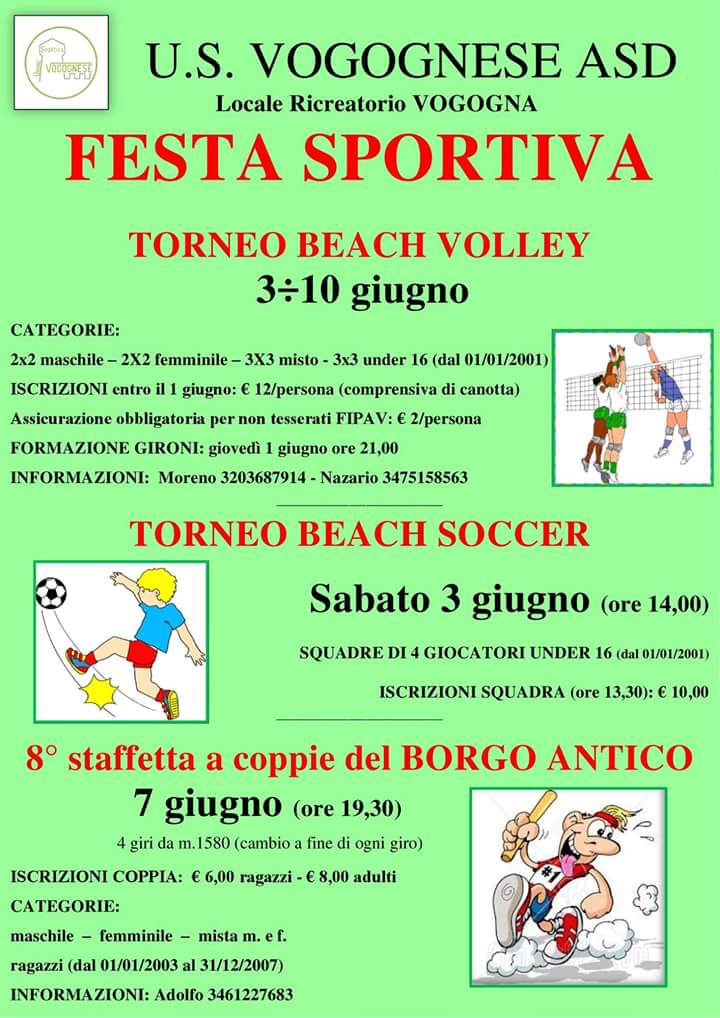 U.S. VOGOGNESE ASD

Locale Ricreatorio VOGOGNA

FESTA SPORTIVA

TORNEO BEACH VOLLEY

3÷10 giugno

CATEGORIE:

2x2 maschile – 2X2 femminile – 3X3 misto - 3x3 under 16 (dal 01/01/2001)

ISCRIZIONI entro il 1 giugno: € 12/persona (comprensiva di canotta)

Assicurazione obbligatoria per non tesserati FIPAV: € 2/persona

FORMAZIONE GIRONI: giovedì 1 giugno ore 21,00

INFORMAZIONI: Moreno 3203687914 - Nazario 3475158563

TORNEO BEACH SOCCER

Sabato 3 giugno (ore 14,00)

SQUADRE DI 4 GIOCATORI UNDER 16 (dal 01/01/2001)

ISCRIZIONI SQUADRA (ore 13,30): € 10,00

8° staffetta a coppie del BORGO ANTICO

7 giugno (ore 19,30)

4 giri da m.1580 (cambio a fine di ogni giro)

ISCRIZIONI COPPIA: € 6,00 ragazzi - € 8,00 adulti

CATEGORIE:

maschile – femminile – mista m. e f.

ragazzi (dal 01/01/2003 al 31/12/2007)

INFORMAZIONI: Adolfo 3461227683